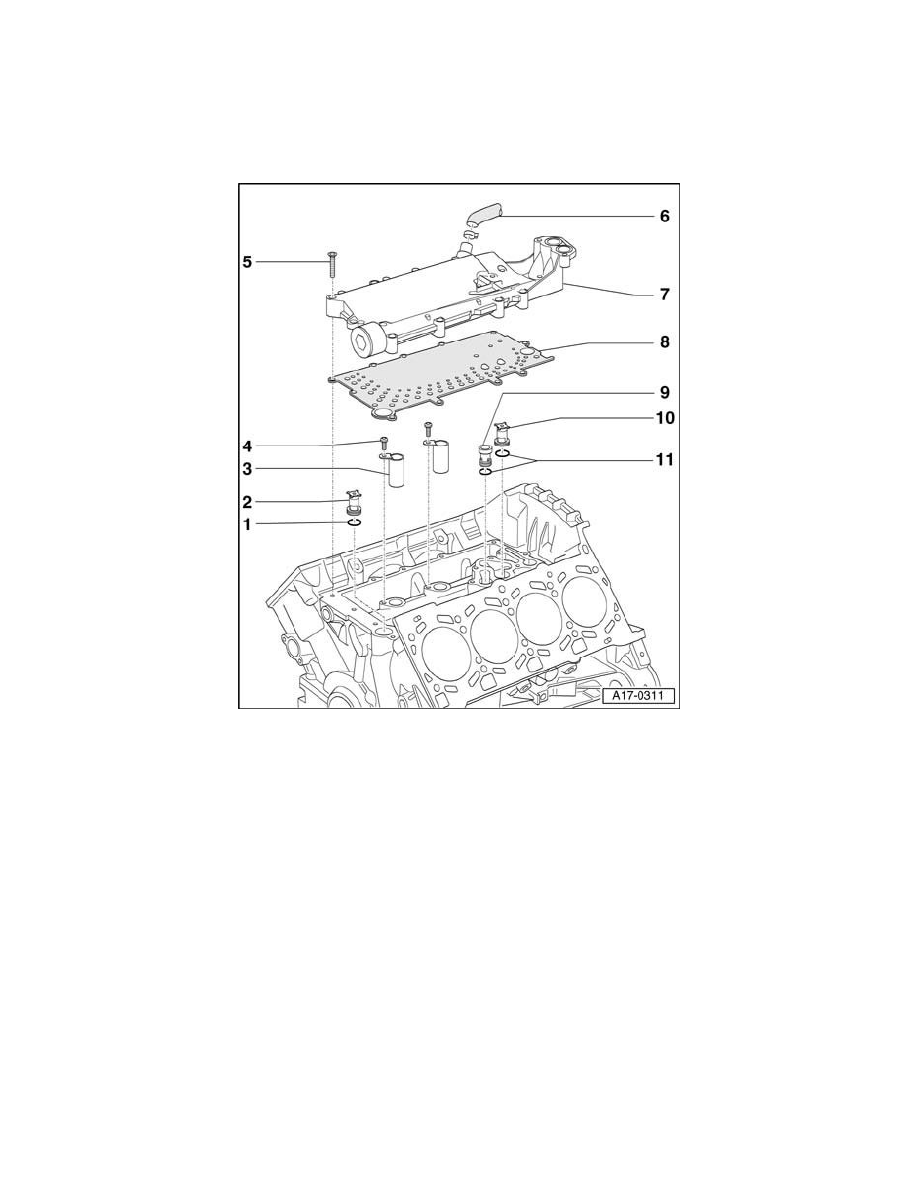 6
5
7
8
9
10
4
3
11
2
1
A17-0311